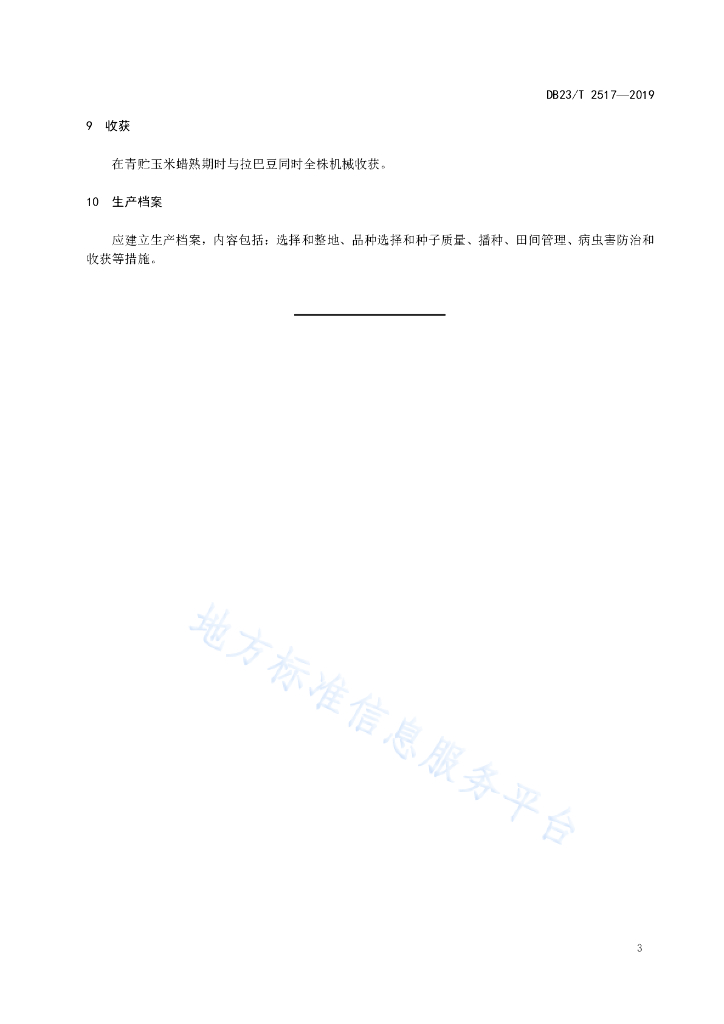 DB23/T 2517—2019

9 收获

在青贮玉米蜡熟期时与拉巴豆同时全株机械收获。

10 生产档案

应建立生产档案，内容包括：选择和整地、品种选择和种子质量、播种、田间管理、病虫害防治和收获等措施。

地方标准信息服务平台

3